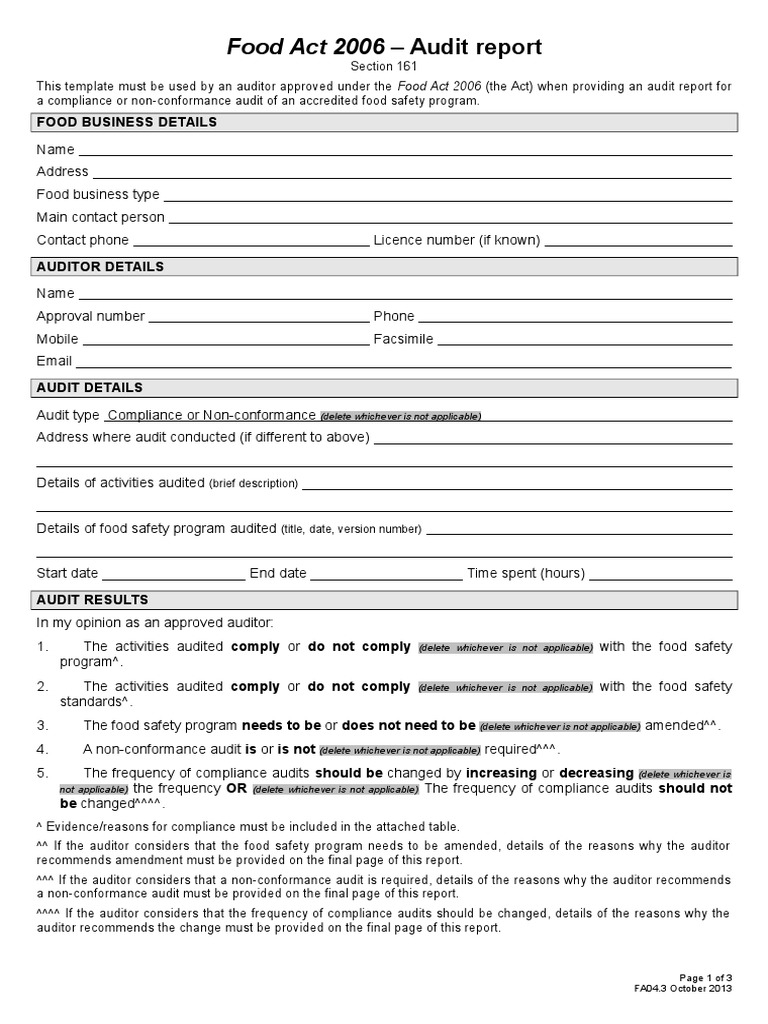 Food Act 2006 – Audit report
Section 161

This template must be used by an auditor approved under the Food Act 2006 (the Act) when providing an audit report for a compliance or non-conformance audit of an accredited food safety program.

FOOD BUSINESS DETAILS

Name

Address

Food business type

Main contact person

Contact phone Licence number (if known)

AUDITOR DETAILS

Name

Approval number Phone

Mobile Facsimile

Email

AUDIT DETAILS

Audit type Compliance or Non-conformance (delete whichever is not applicable)

Address where audit conducted (if different to above)

Details of activities audited (brief description)

Details of food safety program audited (title, date, version number)

Start date End date Time spent (hours)

AUDIT RESULTS

In my opinion as an approved auditor:

1. The activities audited comply or do not comply (delete whichever is not applicable) with the food safety program^.

2. The activities audited comply or do not comply (delete whichever is not applicable) with the food safety standards^.

3. The food safety program needs to be or does not need to be (delete whichever is not applicable) amended^^.

4. A non-conformance audit is or is not (delete whichever is not applicable) required^^^.

5. The frequency of compliance audits should be changed by increasing or decreasing (delete whichever is not applicable) the frequency OR (delete whichever is not applicable) The frequency of compliance audits should not be changed^^^^.

^ Evidence/reasons for compliance must be included in the attached table.

^^ If the auditor considers that the food safety program needs to be amended, details of the reasons why the auditor recommends amendment must be provided on the final page of this report.

^^^ If the auditor considers that a non-conformance audit is required, details of the reasons why the auditor recommends a non-conformance audit must be provided on the final page of this report.

^^^^ If the auditor considers that the frequency of compliance audits should be changed, details of the reasons why the auditor recommends the change must be provided on the final page of this report.

Page 1 of 3
FA04.3 October 2013